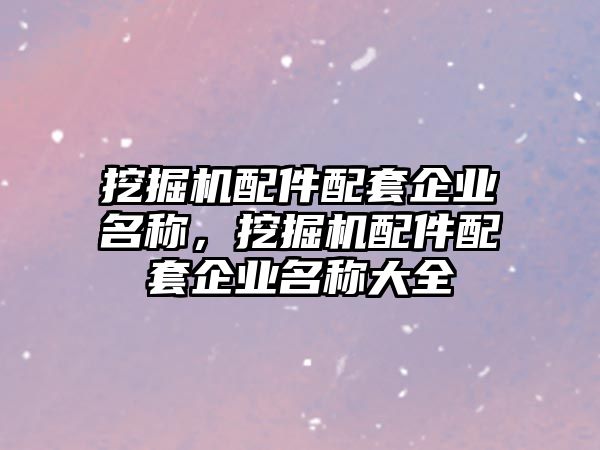 挖掘机配件配套企业名称，挖掘机配件配套企业名称大全